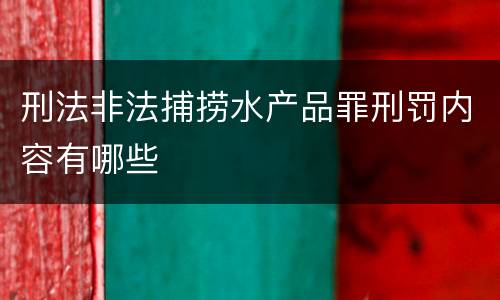 刑法非法捕捞水产品罪刑罚内容有哪些